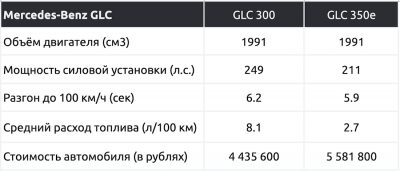 | Mercedes-Benz GLC | GLC 300 | GLC 350e |
|---|---|---|
| Объём двигателя (см3) | 1991 | 1991 |
| Мощность силовой установки (л.с.) | 249 | 211 |
| Разгон до 100 км/ч (сек) | 6.2 | 5.9 |
| Средний расход топлива (л/100 км) | 8.1 | 2.7 |
| Стоимость автомобиля (в рублях) | 4 435 600 | 5 581 800 |